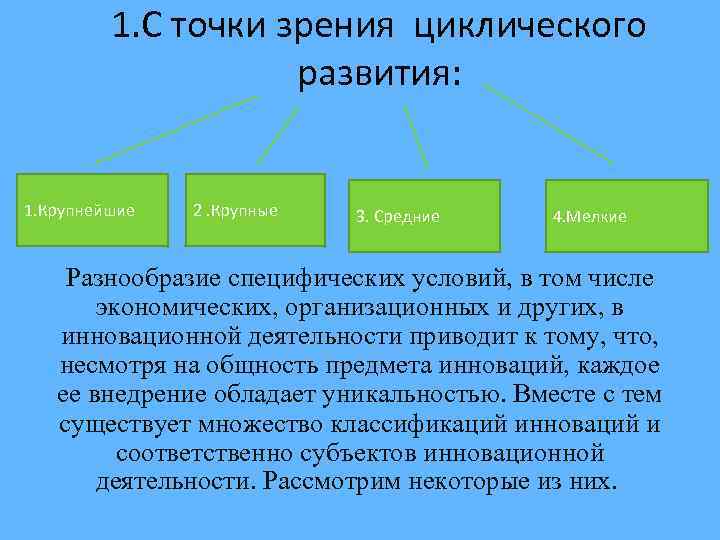 1.С точки зрения циклического развития:

1.Крупнейшие

2 .Крупные

3. Средние

4.Мелкие

Разнообразие специфических условий, в том числе экономических, организационных и других, в инновационной деятельности приводит к тому, что, несмотря на общность предмета инноваций, каждое ее внедрение обладает уникальностью. Вместе с тем существует множество классификаций инноваций и соответственно субъектов инновационной деятельности. Рассмотрим некоторые из них.